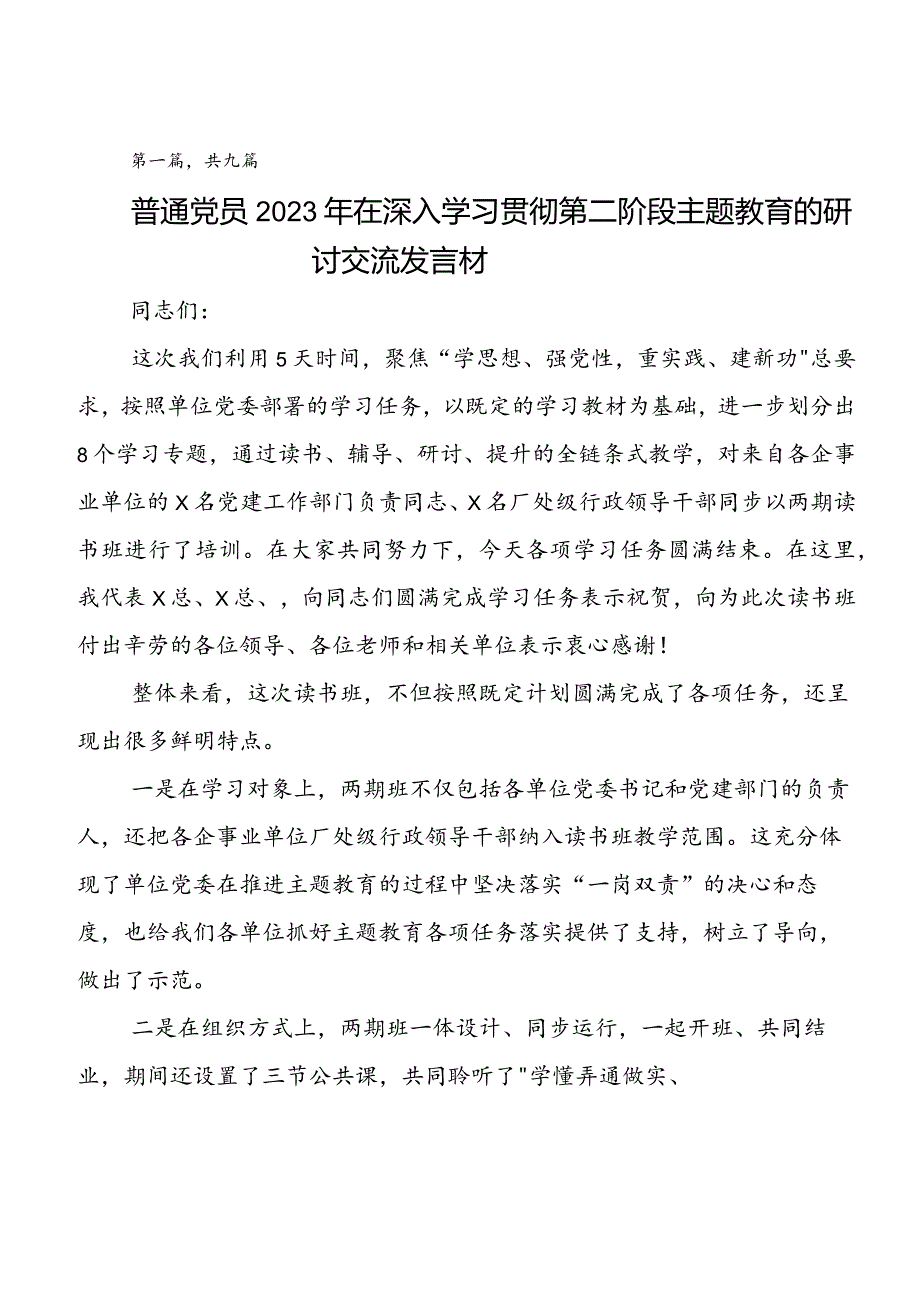 第一篇，共九篇

普通党员2023年在深入学习贯彻第二阶段主题教育的研讨交流发言材

同志们：

这次我们利用5天时间，聚焦“学思想、强党性，重实践、建新功"总要求，按照单位党委部署的学习任务，以既定的学习教材为基础，进一步划分出8个学习专题，通过读书、辅导、研讨、提升的全链条式教学，对来自各企事业单位的X名党建工作部门负责同志、X名厂处级行政领导干部同步以两期读书班进行了培训。在大家共同努力下，今天各项学习任务圆满结束。在这里，我代表X总、X总、，向同志们圆满完成学习任务表示祝贺，向为此次读书班付出辛劳的各位领导、各位老师和相关单位表示衷心感谢！

整体来看，这次读书班，不但按照既定计划圆满完成了各项任务，还呈现出很多鲜明特点。

一是在学习对象上，两期班不仅包括各单位党委书记和党建部门的负责人，还把各企事业单位厂处级行政领导干部纳入读书班教学范围。这充分体现了单位党委在推进主题教育的过程中坚决落实“一岗双责”的决心和态度，也给我们各单位抓好主题教育各项任务落实提供了支持，树立了导向，做出了示范。

二是在组织方式上，两期班一体设计、同步运行，一起开班、共同结业，期间还设置了三节公共课，共同聆听了"学懂弄通做实、